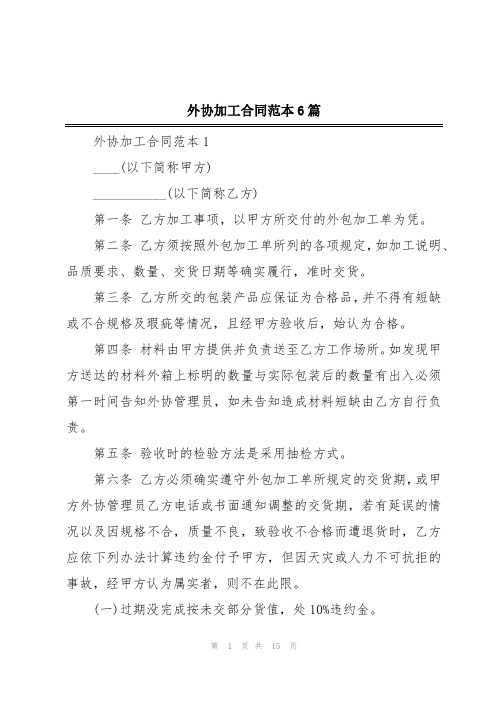 外协加工合同范本6篇

外协加工合同范本1

____(以下简称甲方)

___________(以下简称乙方)

第一条 乙方加工事项，以甲方所交付的外包加工单为凭。

第二条 乙方须按照外包加工单所列的各项规定，如加工说明、品质要求、数量、交货日期等确实履行，准时交货。

第三条 乙方所交的包装产品应保证为合格品，并不得有短缺或不合规格及瑕疵等情况，且经甲方验收后，始认为合格。

第四条 材料由甲方提供并负责送至乙方工作场所。如发现甲方送达的材料外箱上标明的数量与实际包装后的数量有出入必须第一时间告知外协管理员，如未告知造成材料短缺由乙方自行负责。

第五条 验收时的检验方法是采用抽检方式。

第六条 乙方必须确实遵守外包加工单所规定的交货期，或甲方外协管理员乙方电话或书面通知调整的交货期，若有延误的情况以及因规格不合，质量不良，致验收不合格而遭退货时，乙方应依下列办法计算违约金付予甲方，但因天灾或人力不可抗拒的事故，经甲方认为属实者，则不在此限。

(一)过期没完成按未交部分货值，处10%违约金。

第 1 页 共 15 页